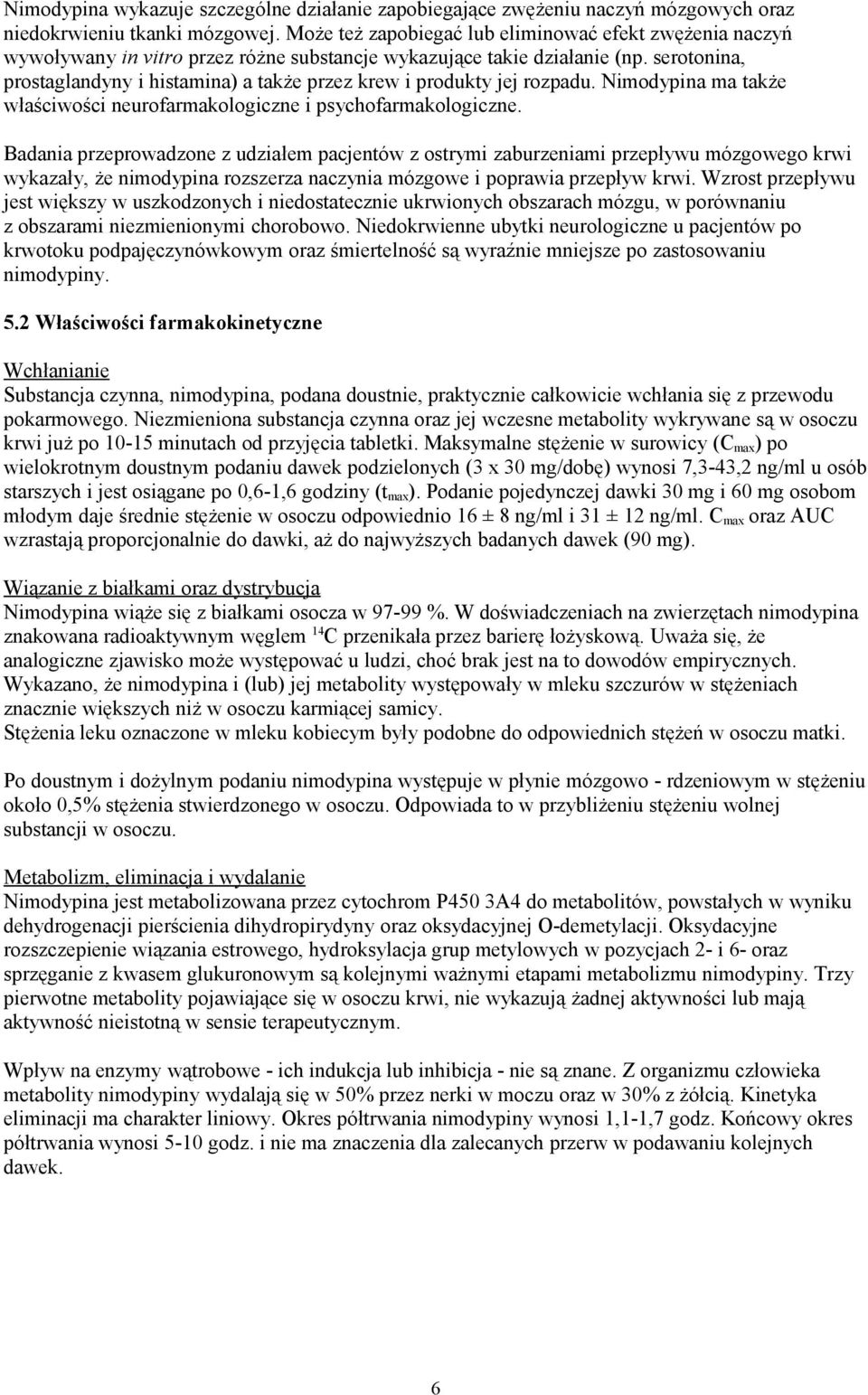 Nimodypina wykazuje szczególne działanie zapobiegające zwężeniu naczyń mózgowych oraz niedokrwieniu tkanki mózgowej. Może też zapobiegać lub eliminować efekt zwężenia naczyń wywoływany in vitro przez różne substancje wykazujące takie działanie (np. serotonina, prostaglandyny i histamina) a także przez krew i produkty jej rozpadu. Nimodypina ma także właściwości neurofarmakologiczne i psychofarmakologiczne.

Badania przeprowadzone z udziałem pacjentów z ostrymi zaburzeniami przepływu mózgowego krwi wykazały, że nimodypina rozszerza naczynia mózgowe i poprawia przepływ krwi. Wzrost przepływu jest większy w uszkodzonych i niedostatecznie ukrwionych obszarach mózgu, w porównaniu z obszarami niezmienionymi chorobowo. Niedokrwienne ubytki neurologiczne u pacjentów po krwotoku podpajęczynówkowym oraz śmiertelność są wyraźnie mniejsze po zastosowaniu nimodypiny.

5.2 Właściwości farmakokinetyczne

Wchłanianie
Substancja czynna, nimodypina, podana doustnie, praktycznie całkowicie wchłania się z przewodu pokarmowego. Niezmieniona substancja czynna oraz jej wczesne metabolity wykrywane są w osoczu krwi już po 10-15 minutach od przyjęcia tabletki. Maksymalne stężenie w surowicy ($C_{max}$) po wielokrotnym doustnym podaniu dawek podzielonych (3 x 30 mg/dobę) wynosi 7,3-43,2 ng/ml u osób starszych i jest osiągane po 0,6-1,6 godziny ($t_{max}$). Podanie pojedynczej dawki 30 mg i 60 mg osobom młodym daje średnie stężenie w osoczu odpowiednio 16 ± 8 ng/ml i 31 ± 12 ng/ml. $C_{max}$ oraz AUC wzrastają proporcjonalnie do dawki, aż do najwyższych badanych dawek (90 mg).

Wiązanie z białkami oraz dystrybucja
Nimodypina wiąże się z białkami osocza w 97-99 %. W doświadczeniach na zwierzętach nimodypina znakowana radioaktywnym węglem $^{14}C$ przenikała przez barierę łożyskową. Uważa się, że analogiczne zjawisko może występować u ludzi, choć brak jest na to dowodów empirycznych. Wykazano, że nimodypina i (lub) jej metabolity występowały w mleku szczurów w stężeniach znacznie większych niż w osoczu karmiącej samicy.
Stężenia leku oznaczone w mleku kobiecym były podobne do odpowiednich stężeń w osoczu matki.

Po doustnym i dożylnym podaniu nimodypina występuje w płynie mózgowo - rdzeniowym w stężeniu około 0,5% stężenia stwierdzonego w osoczu. Odpowiada to w przybliżeniu stężeniu wolnej substancji w osoczu.

Metabolizm, eliminacja i wydalanie
Nimodypina jest metabolizowana przez cytochrom P450 3A4 do metabolitów, powstałych w wyniku dehydrogenacji pierścienia dihydropirydyny oraz oksydacyjnej O-demetylacji. Oksydacyjne rozszczepienie wiązania estrowego, hydroksylacja grup metylowych w pozycjach 2- i 6- oraz sprzęganie z kwasem glukuronowym są kolejnymi ważnymi etapami metabolizmu nimodypiny. Trzy pierwotne metabolity pojawiające się w osoczu krwi, nie wykazują żadnej aktywności lub mają aktywność nieistotną w sensie terapeutycznym.

Wpływ na enzymy wątrobowe - ich indukcja lub inhibicja - nie są znane. Z organizmu człowieka metabolity nimodypiny wydalają się w 50% przez nerki w moczu oraz w 30% z żółcią. Kinetyka eliminacji ma charakter liniowy. Okres półtrwania nimodypiny wynosi 1,1-1,7 godz. Końcowy okres półtrwania wynosi 5-10 godz. i nie ma znaczenia dla zalecanych przerw w podawaniu kolejnych dawek.

6